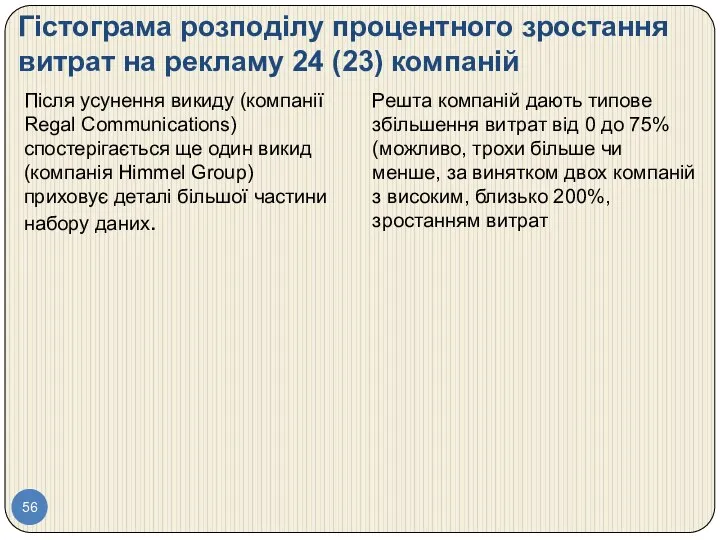 Гістограма розподілу процентного зростання витрат на рекламу 24 (23) компаній

Після усунення викиду (компанії Regal Communications) спостерігається ще один викид (компанія Himmel Group) приховує деталі більшої частини набору даних.

Решта компаній дають типове збільшення витрат від 0 до 75% (можливо, трохи більше чи менше, за винятком двох компаній з високим, близько 200%, зростанням витрат

56